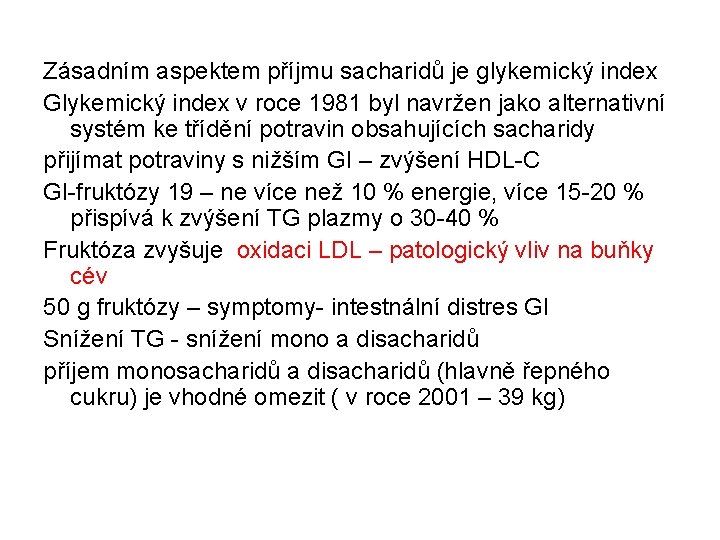 Zásadním aspektem příjmu sacharidů je glykemický index

Glykemický index v roce 1981 byl navržen jako alternativní systém ke třídění potravin obsahujících sacharidy

přijímat potraviny s nižším GI – zvýšení HDL-C

GI-fruktózy 19 – ne více než 10 % energie, více 15-20 % přispívá k zvýšení TG plazmy o 30-40 %

Fruktóza zvyšuje oxidaci LDL – patologický vliv na buňky cév

50 g fruktózy – symptomy- intestnální distres GI

Snížení TG - snížení mono a disacharidů

příjem monosacharidů a disacharidů (hlavně řepného cukru) je vhodné omezit ( v roce 2001 – 39 kg)